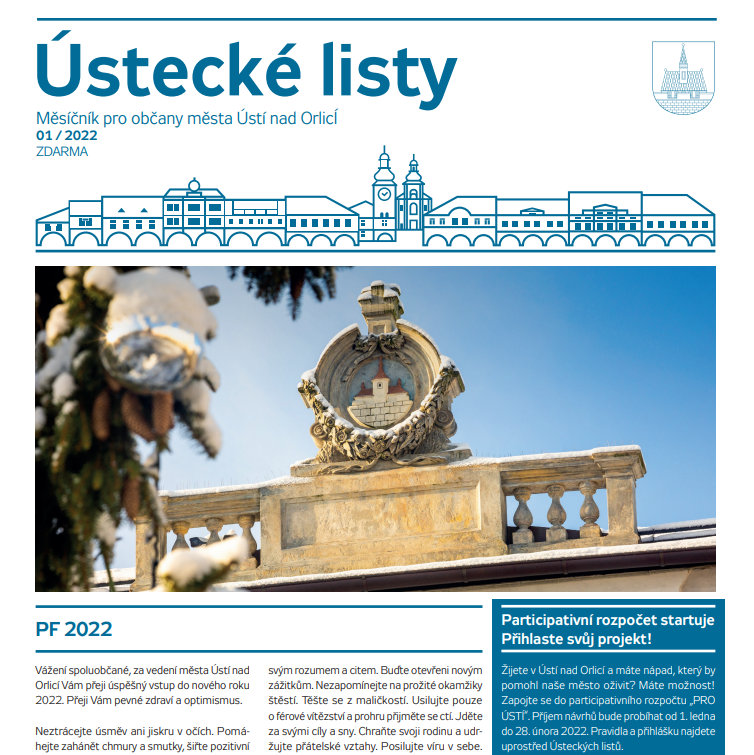 Ústecké listy

Měsíčník pro občany města Ústí nad Orlicí
01 / 2022
ZDARMA

PF 2022

Vážení spoluobčané, za vedení města Ústí nad Orlicí Vám přeji úspěšný vstup do nového roku 2022. Přeji Vám pevné zdraví a optimismus.

Neztrácejte úsměv ani jiskru v očích. Pomáhejte zahánět chmury a smutky, šiřte pozitivní svým rozumem a citem. Buďte otevřeni novým zážitkům. Nezapomínejte na prožité okamžiky štěstí. Těšte se z maličkostí. Usilujte pouze o férové vítězství a prohru přijměte se ctí. Jděte za svými cíly a sny. Chraňte svoji rodinu a udržujte přátelské vztahy. Posilujte víru v sebe.

Participativní rozpočet startuje
Přihlaste svůj projekt!

Žijete v Ústí nad Orlicí a máte nápad, který by pomohl naše město oživit? Máte možnost! Zapojte se do participativního rozpočtu „PRO ÚSTÍ". Příjem návrhů bude probíhat od 1. ledna do 28. února 2022. Pravidla a přihlášku najdete uprostřed Ústeckých listů.